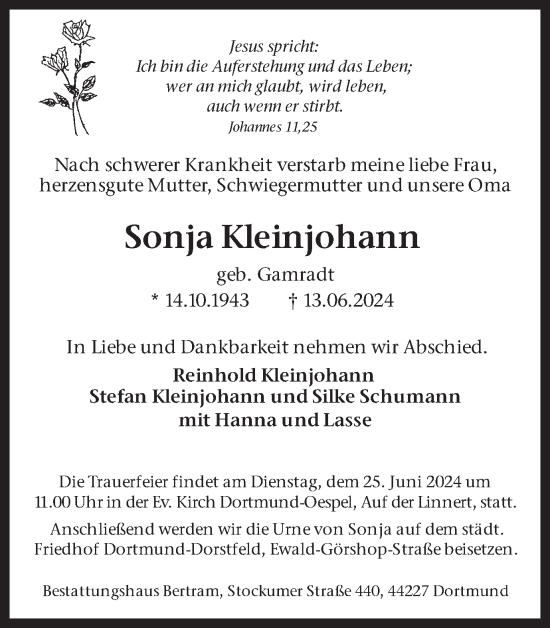 Jesus spricht:
Ich bin die Auferstehung und das Leben;
wer an mich glaubt, wird leben,
auch wenn er stirbt.
Johannes 11,25

Nach schwerer Krankheit verstarb meine liebe Frau, herzensgute Mutter, Schwiegermutter und unsere Oma

Sonja Kleinjohann

geb. Gamradt
* 14.10.1943 † 13.06.2024

In Liebe und Dankbarkeit nehmen wir Abschied.
Reinhold Kleinjohann
Stefan Kleinjohann und Silke Schumann
mit Hanna und Lasse

Die Trauerfeier findet am Dienstag, dem 25. Juni 2024 um 11.00 Uhr in der Ev. Kirch Dortmund-Oespel, Auf der Linnert, statt.

Anschließend werden wir die Urne von Sonja auf dem städt. Friedhof Dortmund-Dorstfeld, Ewald-Görshop-Straße beisetzen.

Bestattungshaus Bertram, Stockumer Straße 440, 44227 Dortmund